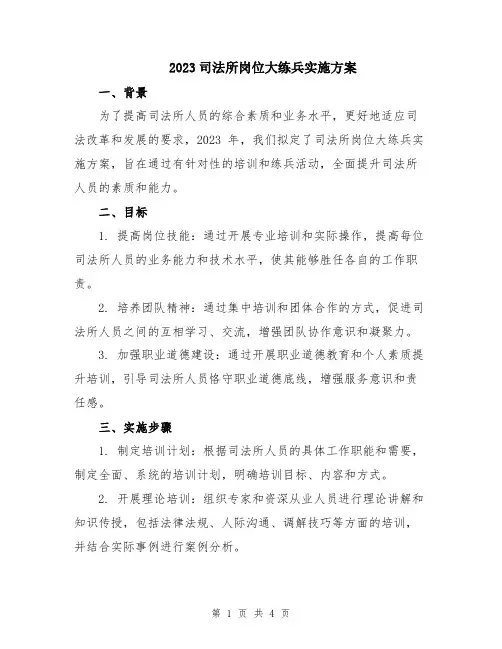 2023 司法所岗位大练兵实施方案

一、背景

为了提高司法所人员的综合素质和业务水平，更好地适应司法改革和发展的要求，2023 年，我们拟定了司法所岗位大练兵实施方案，旨在通过有针对性的培训和练兵活动，全面提升司法所人员的素质和能力。

二、目标

1. 提高岗位技能：通过开展专业培训和实际操作，提高每位司法所人员的业务能力和技术水平，使其能够胜任各自的工作职责。

2. 培养团队精神：通过集中培训和团体合作的方式，促进司法所人员之间的互相学习、交流，增强团队协作意识和凝聚力。

3. 加强职业道德建设：通过开展职业道德教育和个人素质提升培训，引导司法所人员恪守职业道德底线，增强服务意识和责任感。

三、实施步骤

1. 制定培训计划：根据司法所人员的具体工作职能和需要，制定全面、系统的培训计划，明确培训目标、内容和方式。

2. 开展理论培训：组织专家和资深从业人员进行理论讲解和知识传授，包括法律法规、人际沟通、调解技巧等方面的培训，并结合实际事例进行案例分析。

第 1 页 共 4 页